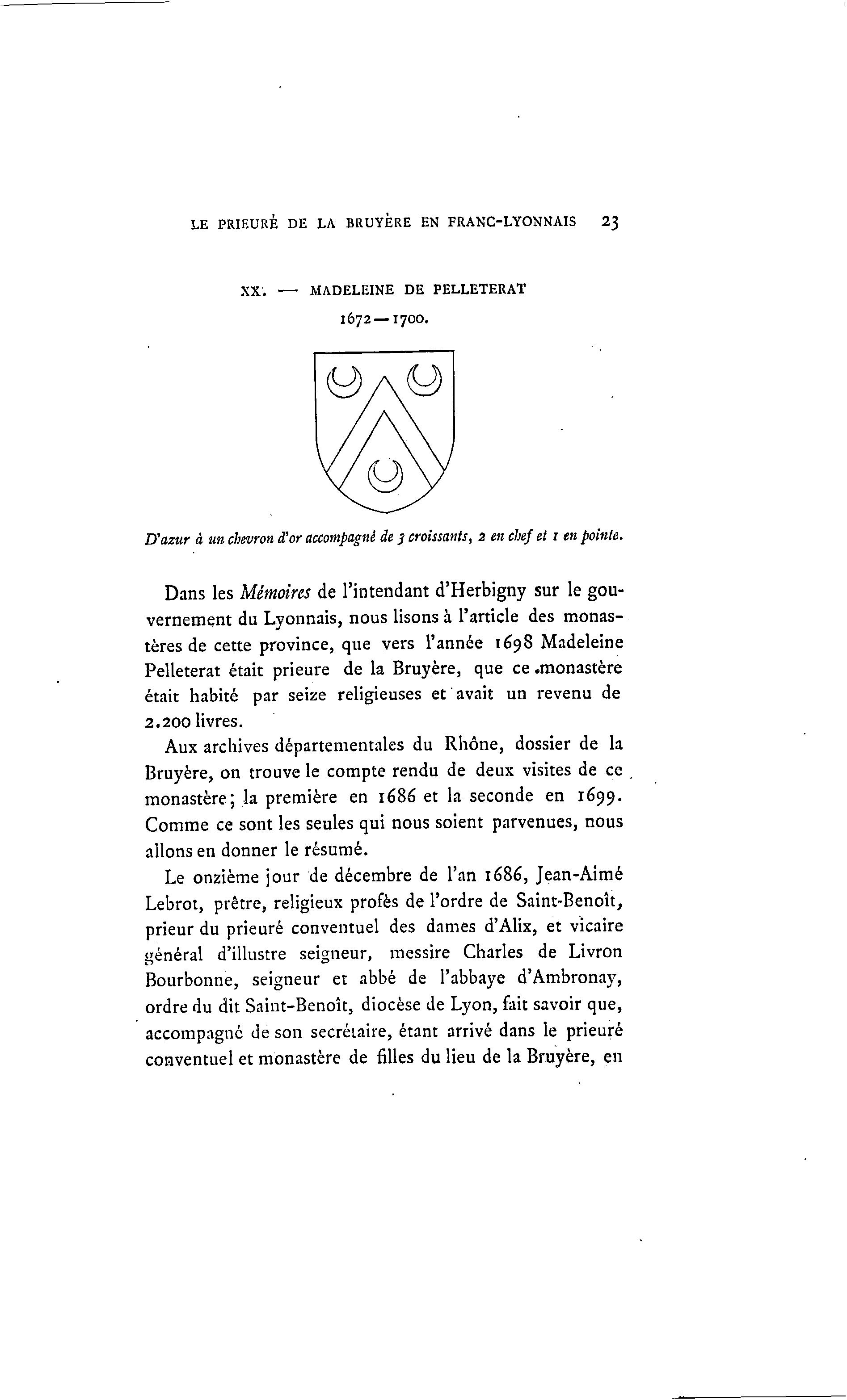 LE PRIEURÉ DE LA BRUYÈRE EN FRANC-LYONNAIS 23

XX. — MADELEINE DE PELLETERAT

1672 — 1700.

D'azur à un chevron d'or accompagné de 3 croissants, 2 en chef et 1 en pointe.

Dans les Mémoires de l'intendant d'Herbigny sur le gouvernement du Lyonnais, nous lisons à l'article des monastères de cette province, que vers l'année 1698 Madeleine Pelleterat était prieure de la Bruyère, que ce monastère était habité par seize religieuses et avait un revenu de 2.200 livres.

Aux archives départementales du Rhône, dossier de la Bruyère, on trouve le compte rendu de deux visites de ce monastère; la première en 1686 et la seconde en 1699. Comme ce sont les seules qui nous soient parvenues, nous allons en donner le résumé.

Le onzième jour de décembre de l'an 1686, Jean-Aimé Lebrot, prêtre, religieux profès de l'ordre de Saint-Benoît, prieur du prieuré conventuel des dames d'Alix, et vicaire général d'illustre seigneur, messire Charles de Livron Bourbonne, seigneur et abbé de l'abbaye d'Ambronay, ordre du dit Saint-Benoît, diocèse de Lyon, fait savoir que, accompagné de son secrétaire, étant arrivé dans le prieuré conventuel et monastère de filles du lieu de la Bruyère, en